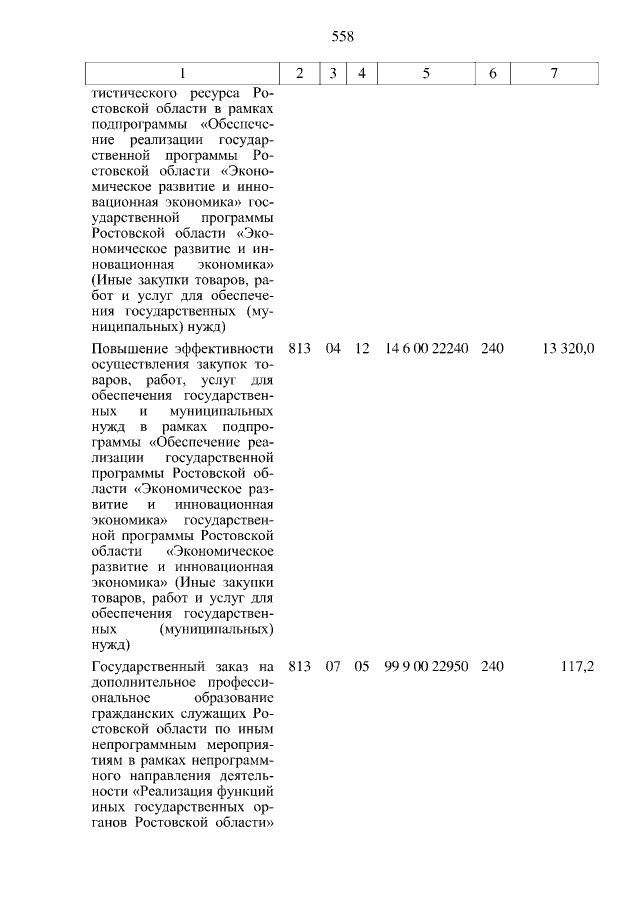 558

| 1 | 2 | 3 | 4 | 5 | 6 | 7 |
|---|---|---|---|---|---|---|
| тистического ресурса Ростовской области в рамках подпрограммы «Обеспечение реализации государственной программы Ростовской области «Экономическое развитие и инновационная экономика» государственной программы Ростовской области «Экономическое развитие и инновационная экономика» (Иные закупки товаров, работ и услуг для обеспечения государственных (муниципальных) нужд) | | | | | | |
| Повышение эффективности осуществления закупок товаров, работ, услуг для обеспечения государственных и муниципальных нужд в рамках подпрограммы «Обеспечение реализации государственной программы Ростовской области «Экономическое развитие и инновационная экономика» государственной программы Ростовской области «Экономическое развитие и инновационная экономика» (Иные закупки товаров, работ и услуг для обеспечения государственных (муниципальных) нужд) | 813 | 04 | 12 | 14 6 00 22240 | 240 | 13 320,0 |
| Государственный заказ на дополнительное профессиональное образование гражданских служащих Ростовской области по иным непрограммным мероприятиям в рамках непрограммного направления деятельности «Реализация функций иных государственных органов Ростовской области» | 813 | 07 | 05 | 99 9 00 22950 | 240 | 117,2 |